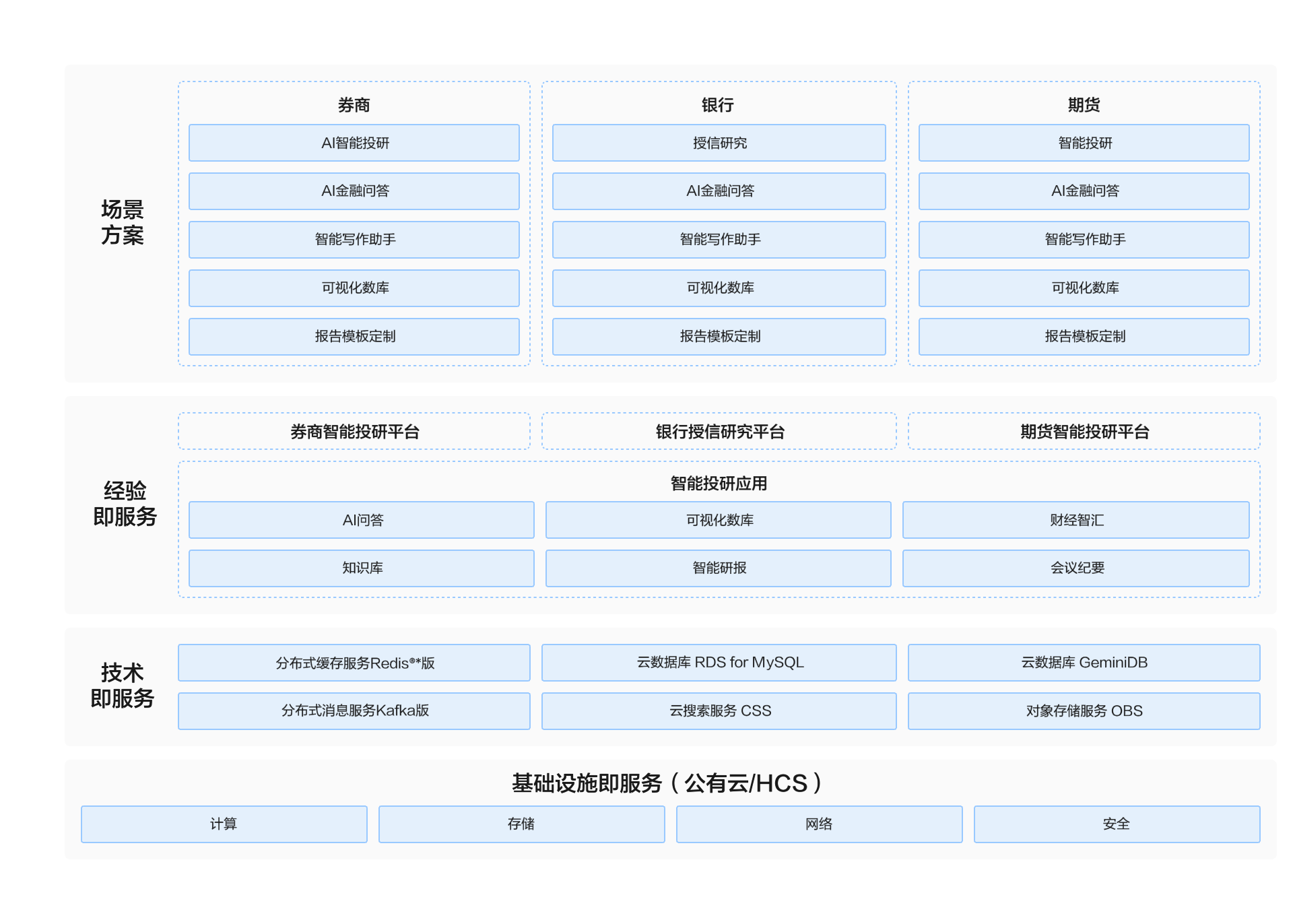 场景方案

券商

AI智能投研

AI金融问答

智能写作助手

可视化数库

报告模板定制

银行

授信研究

AI金融问答

智能写作助手

可视化数库

报告模板定制

期货

智能投研

AI金融问答

智能写作助手

可视化数库

报告模板定制

经验即服务

券商智能投研平台

银行授信研究平台

期货智能投研平台

智能投研应用

AI问答

可视化数库

财经智汇

知识库

智能研报

会议纪要

技术即服务

分布式缓存服务Redis®*版

云数据库 RDS for MySQL

云数据库 GeminiDB

分布式消息服务Kafka版

云搜索服务 CSS

对象存储服务 OBS

基础设施即服务（公有云/HCS）

计算

存储

网络

安全